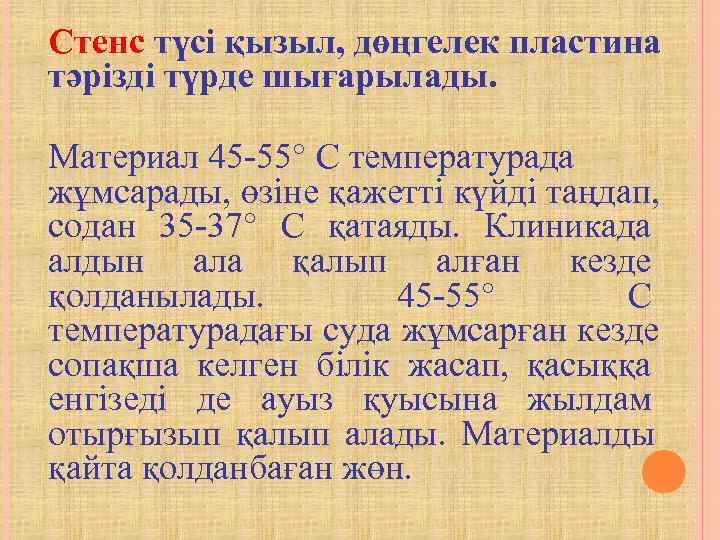 Стенс түсі қызыл, дөңгелек пластина тәрізді түрде шығарылады.

Материал 45-55° С температурада жұмсарады, өзіне қажетті күйді таңдап, содан 35-37° С қатаяды. Клиникада алдын ала қалып алған кезде қолданылады. 45-55° С температурадағы суда жұмсарған кезде сопақша келген білік жасап, қасыққа енгізеді де ауыз қуысына жылдам отырғызып қалып алады. Материалды қайта қолданбаған жөн.